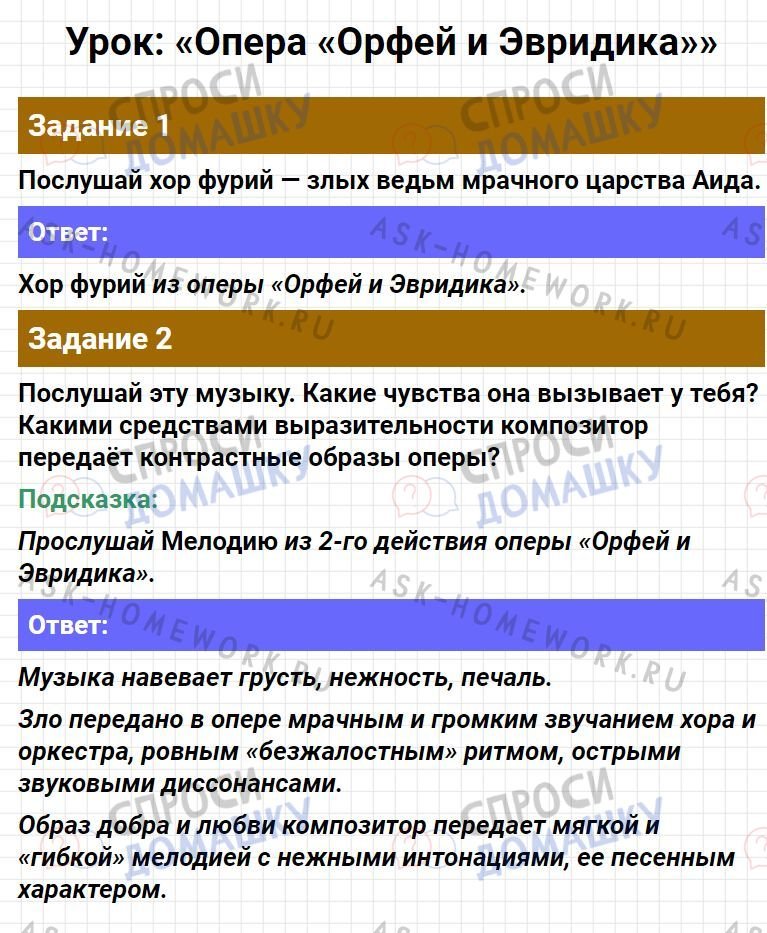 Урок: «Опера «Орфей и Эвридика»»

Задание 1

Послушай хор фурий — злых ведьм мрачного царства Аида.

Ответ:

Хор фурий из оперы «Орфей и Эвридика».

Задание 2

Послушай эту музыку. Какие чувства она вызывает у тебя? Какими средствами выразительности композитор передаёт контрастные образы оперы?

Подсказка:

Прослушай Мелодию из 2-го действия оперы «Орфей и Эвридика».

Ответ:

Музыка навевает грусть, нежность, печаль.

Зло передано в опере мрачным и громким звучанием хора и оркестра, ровным «безжалостным» ритмом, острыми звуковыми диссонансами.

Образ добра и любви композитор передает мягкой и «гибкой» мелодией с нежными интонациями, ее песенным характером.

СПРОСИ ДОМАШКУ
ASK-HOMEWORK.RU